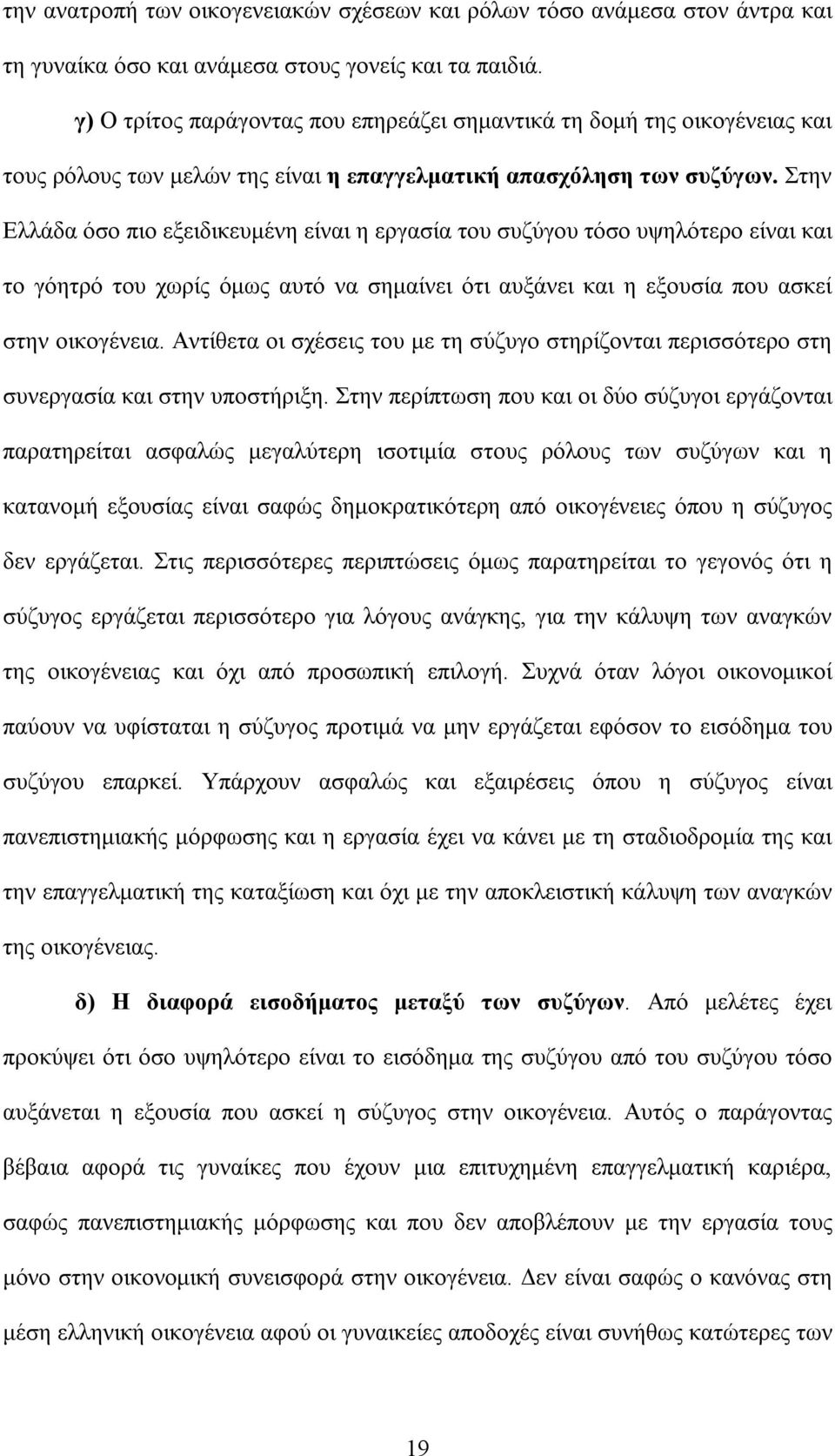 την ανατροπή των οικογενειακών σχέσεων και ρόλων τόσο ανάμεσα στον άντρα και τη γυναίκα όσο και ανάμεσα στους γονείς και τα παιδιά.

γ) Ο τρίτος παράγοντας που επηρεάζει σημαντικά τη δομή της οικογένειας και τους ρόλους των μελών της είναι η επαγγελματική απασχόληση των συζύγων. Στην Ελλάδα όσο πιο εξειδικευμένη είναι η εργασία του συζύγου τόσο υψηλότερο είναι και το γόητρό του χωρίς όμως αυτό να σημαίνει ότι αυξάνει και η εξουσία που ασκεί στην οικογένεια. Αντίθετα οι σχέσεις του με τη σύζυγο στηρίζονται περισσότερο στη συνεργασία και στην υποστήριξη. Στην περίπτωση που και οι δύο σύζυγοι εργάζονται παρατηρείται ασφαλώς μεγαλύτερη ισοτιμία στους ρόλους των συζύγων και η κατανομή εξουσίας είναι σαφώς δημοκρατικότερη από οικογένειες όπου η σύζυγος δεν εργάζεται. Στις περισσότερες περιπτώσεις όμως παρατηρείται το γεγονός ότι η σύζυγος εργάζεται περισσότερο για λόγους ανάγκης, για την κάλυψη των αναγκών της οικογένειας και όχι από προσωπική επιλογή. Συχνά όταν λόγοι οικονομικοί παύουν να υφίσταται η σύζυγος προτιμά να μην εργάζεται εφόσον το εισόδημα του συζύγου επαρκεί. Υπάρχουν ασφαλώς και εξαιρέσεις όπου η σύζυγος είναι πανεπιστημιακής μόρφωσης και η εργασία έχει να κάνει με τη σταδιοδρομία της και την επαγγελματική της καταξίωση και όχι με την αποκλειστική κάλυψη των αναγκών της οικογένειας.

δ) Η διαφορά εισοδήματος μεταξύ των συζύγων. Από μελέτες έχει προκύψει ότι όσο υψηλότερο είναι το εισόδημα της συζύγου από του συζύγου τόσο αυξάνεται η εξουσία που ασκεί η σύζυγος στην οικογένεια. Αυτός ο παράγοντας βέβαια αφορά τις γυναίκες που έχουν μια επιτυχημένη επαγγελματική καριέρα, σαφώς πανεπιστημιακής μόρφωσης και που δεν αποβλέπουν με την εργασία τους μόνο στην οικονομική συνεισφορά στην οικογένεια. Δεν είναι σαφώς ο κανόνας στη μέση ελληνική οικογένεια αφού οι γυναικείες αποδοχές είναι συνήθως κατώτερες των

19